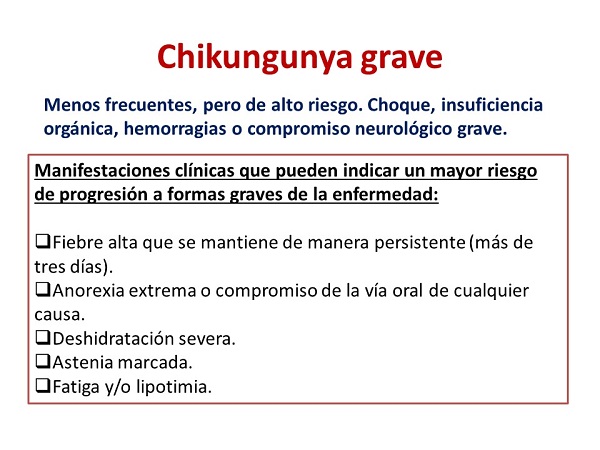 Chikungunya grave

Menos frecuentes, pero de alto riesgo. Choque, insuficiencia orgánica, hemorragias o compromiso neurológico grave.

Manifestaciones clínicas que pueden indicar un mayor riesgo de progresión a formas graves de la enfermedad:

❑Fiebre alta que se mantiene de manera persistente (más de tres días).
❑Anorexia extrema o compromiso de la vía oral de cualquier causa.
❑Deshidratación severa.
❑Astenia marcada.
❑Fatiga y/o lipotimia.